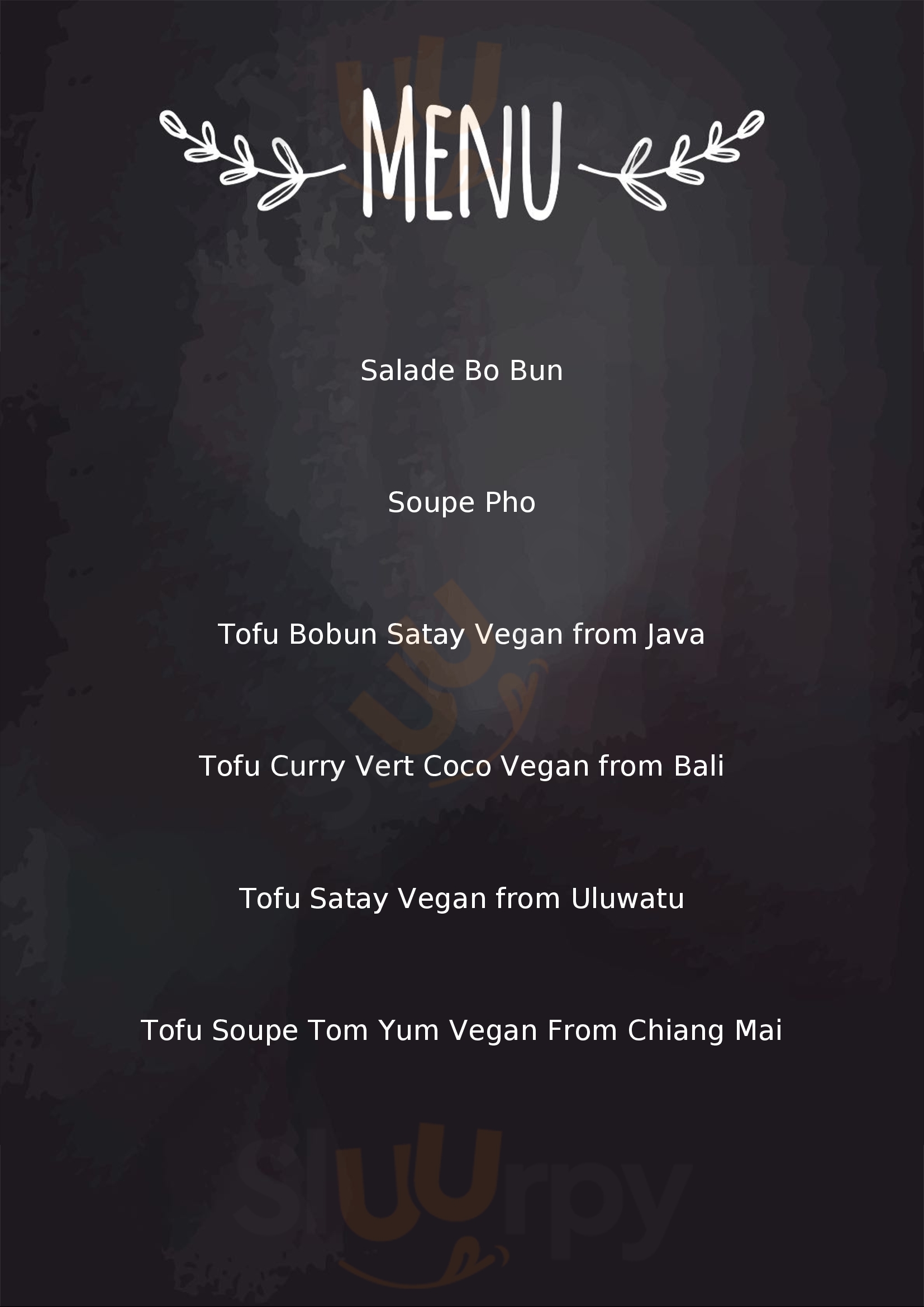 MENU

Salade Bo Bun

Soupe Pho

Tofu Bobun Satay Vegan from Java

Tofu Curry Vert Coco Vegan from Bali

Tofu Satay Vegan from Uluwatu

Tofu Soupe Tom Yum Vegan From Chiang Mai

Sluurpy